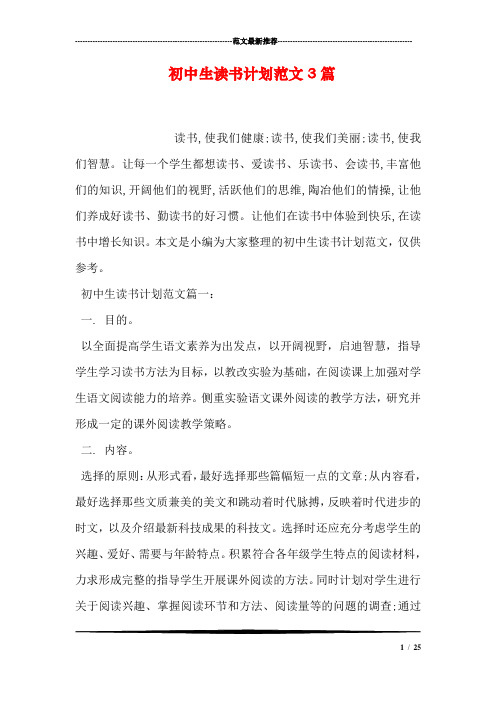 范文最新推荐

初中生读书计划范文3篇

读书,使我们健康;读书,使我们美丽;读书,使我们智慧。让每一个学生都想读书、爱读书、乐读书、会读书,丰富他们的知识,开阔他们的视野,活跃他们的思维,陶冶他们的情操,让他们养成好读书、勤读书的好习惯。让他们在读书中体验到快乐,在读书中增长知识。本文是小编为大家整理的初中生读书计划范文,仅供参考。

初中生读书计划范文篇一:

一. 目的。

以全面提高学生语文素养为出发点,以开阔视野,启迪智慧,指导学生学习读书方法为目标,以教改实验为基础,在阅读课上加强对学生语文阅读能力的培养。侧重实验语文课外阅读的教学方法,研究并形成一定的课外阅读教学策略。

二. 内容。

选择的原则:从形式看,最好选择那些篇幅短一点的文章;从内容看,最好选择那些文质兼美的美文和跳动着时代脉搏,反映着时代进步的时文,以及介绍最新科技成果的科技文。选择时还应充分考虑学生的兴趣、爱好、需要与年龄特点。积累符合各年级学生特点的阅读材料,力求形成完整的指导学生开展课外阅读的方法。同时计划对学生进行关于阅读兴趣、掌握阅读环节和方法、阅读量等的问题的调查;通过

1 / 25